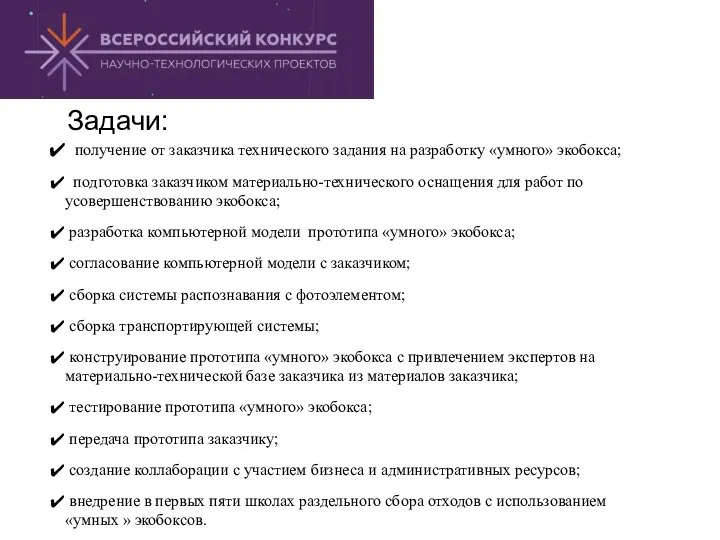 ВСЕРОССИЙСКИЙ КОНКУРС
НАУЧНО-ТЕХНОЛОГИЧЕСКИХ ПРОЕКТОВ

Задачи:

✔ получение от заказчика технического задания на разработку «умного» экобокса;

✔ подготовка заказчиком материально-технического оснащения для работ по усовершенствованию экобокса;

✔ разработка компьютерной модели прототипа «умного» экобокса;

✔ согласование компьютерной модели с заказчиком;

✔ сборка системы распознавания с фотоэлементом;

✔ сборка транспортирующей системы;

✔ конструирование прототипа «умного» экобокса с привлечением экспертов на материально-технической базе заказчика из материалов заказчика;

✔ тестирование прототипа «умного» экобокса;

✔ передача прототипа заказчику;

✔ создание коллаборации с участием бизнеса и административных ресурсов;

✔ внедрение в первых пяти школах раздельного сбора отходов с использованием «умных » экобоксов.